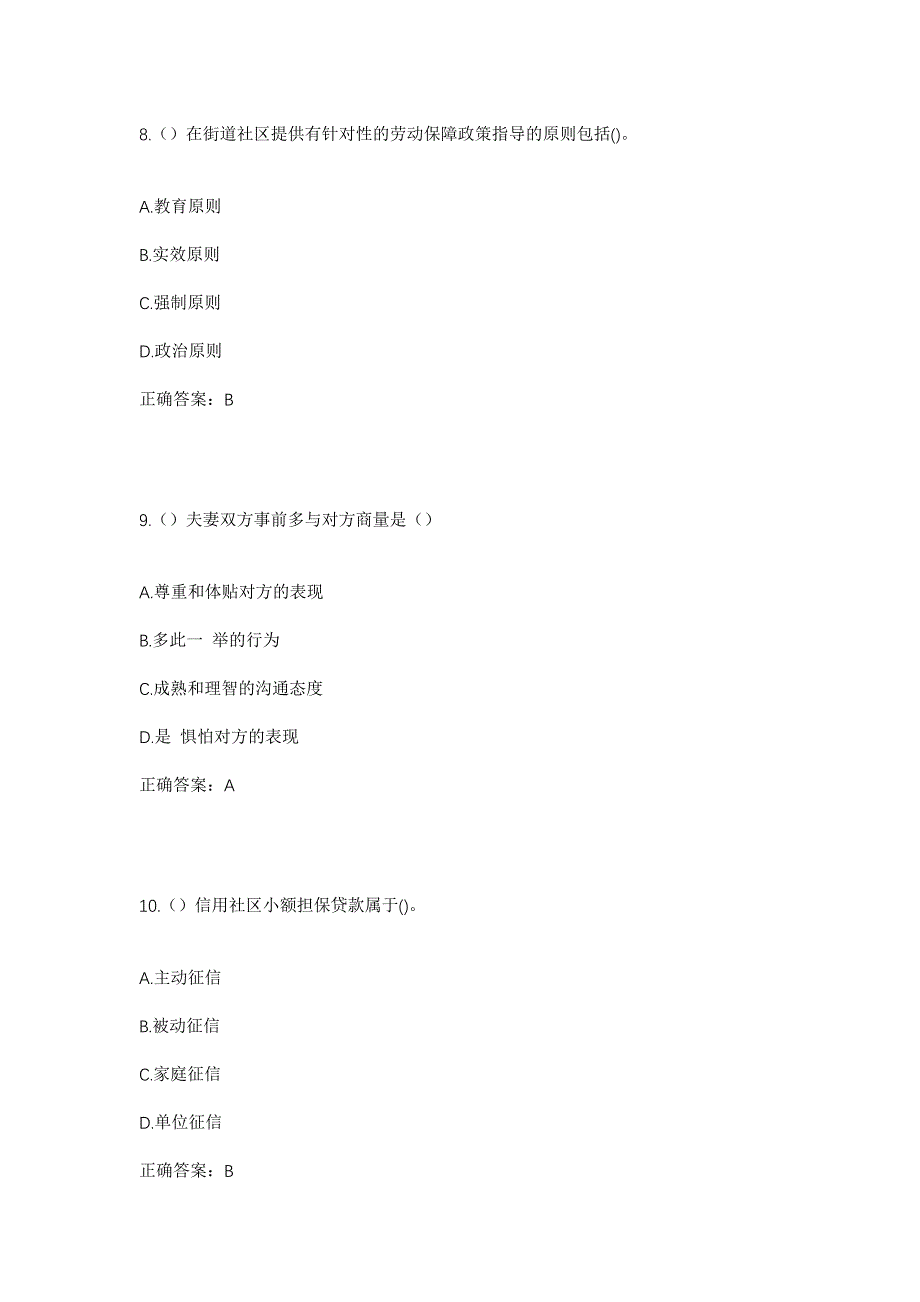 8.（）在街道社区提供有针对性的劳动保障政策指导的原则包括()。

A.教育原则

B.实效原则

C.强制原则

D.政治原则

正确答案：B

9.（）夫妻双方事前多与对方商量是（）

A.尊重和体贴对方的表现

B.多此一 举的行为

C.成熟和理智的沟通态度

D.是 惧怕对方的表现

正确答案：A

10.（）信用社区小额担保贷款属于()。

A.主动征信

B.被动征信

C.家庭征信

D.单位征信

正确答案：B